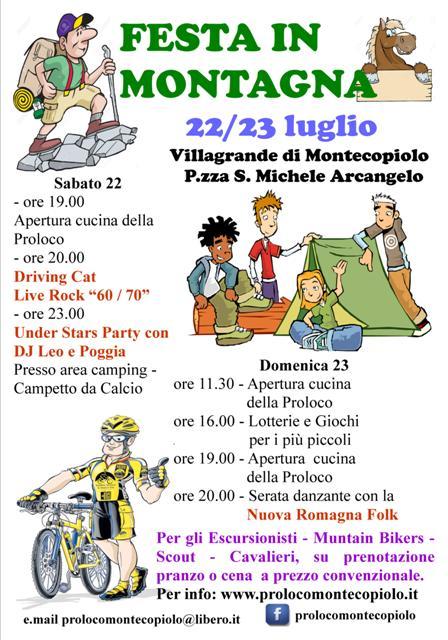 FESTA IN MONTAGNA

22/23 luglio

Villagrande di Montecopiolo
P.zza S. Michele Arcangelo

Sabato 22
- ore 19.00
Apertura cucina della Proloco
- ore 20.00
Driving Cat
Live Rock "60 / 70"
- ore 23.00
Under Stars Party con DJ Leo e Poggia
Presso area camping - Campetto da Calcio

Domenica 23
ore 11.30 - Apertura cucina della Proloco
ore 16.00 - Lotterie e Giochi per i più piccoli
ore 19.00 - Apertura cucina della Proloco
ore 20.00 - Serata danzante con la
Nuova Romagna Folk

Per gli Escursionisti - Muntain Bikers - Scout - Cavalieri, su prenotazione pranzo o cena a prezzo convenzionale.

Per info: www.prolocomontecopiolo.it

e.mail prolocomontecopiolo@libero.it

prolocomontecopiolo